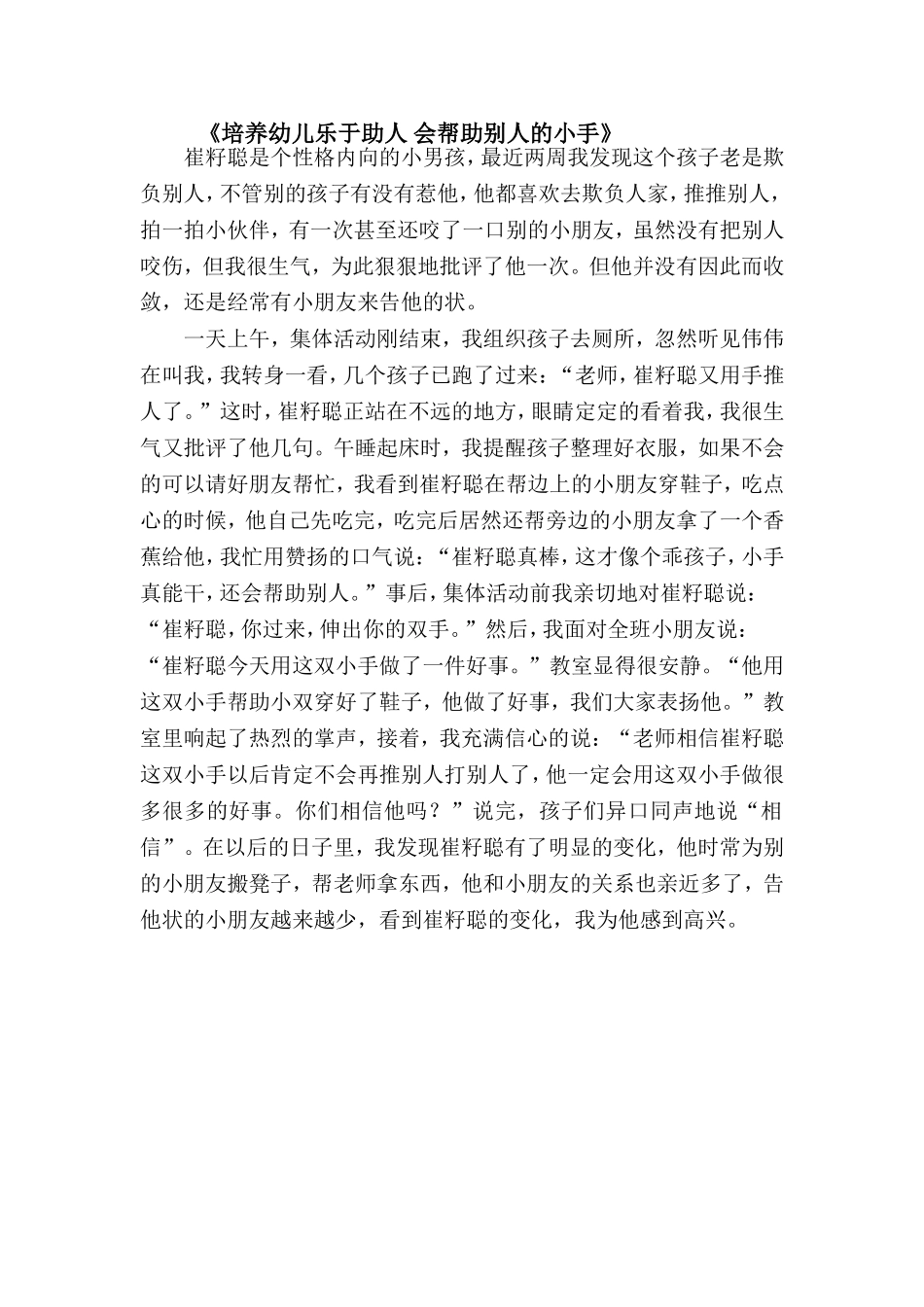 《培养幼儿乐于助人 会帮助别人的小手》

崔籽聪是个性格内向的小男孩，最近两周我发现这个孩子老是欺负别人，不管别的孩子有没有惹他，他都喜欢去欺负人家，推推别人，拍一拍小伙伴，有一次甚至还咬了一口别的小朋友，虽然没有把别人咬伤，但我很生气，为此狠狠地批评了他一次。但他并没有因此而收敛，还是经常有小朋友来告他的状。

一天上午，集体活动刚结束，我组织孩子去厕所，忽然听见伟伟在叫我，我转身一看，几个孩子已跑了过来：“老师，崔籽聪又用手推人了。”这时，崔籽聪正站在不远的地方，眼睛定定的看着我，我很生气又批评了他几句。午睡起床时，我提醒孩子整理好衣服，如果不会的可以请好朋友帮忙，我看到崔籽聪在帮边上的小朋友穿鞋子，吃点心的时候，他自己先吃完，吃完后居然还帮旁边的小朋友拿了一个香蕉给他，我忙用赞扬的口气说：“崔籽聪真棒，这才像个乖孩子，小手真能干，还会帮助别人。”事后，集体活动前我亲切地对崔籽聪说：“崔籽聪，你过来，伸出你的双手。”然后，我面对全班小朋友说：“崔籽聪今天用这双小手做了一件好事。”教室显得很安静。“他用这双小手帮助小双穿好了鞋子，他做了好事，我们大家表扬他。”教室里响起了热烈的掌声，接着，我充满信心的说：“老师相信崔籽聪这双小手以后肯定不会再推别人打别人了，他一定会用这双小手做很多很多的好事。你们相信他吗？”说完，孩子们异口同声地说“相信”。在以后的日子里，我发现崔籽聪有了明显的变化，他时常为别的小朋友搬凳子，帮老师拿东西，他和小朋友的关系也亲近多了，告他状的小朋友越来越少，看到崔籽聪的变化，我为他感到高兴。